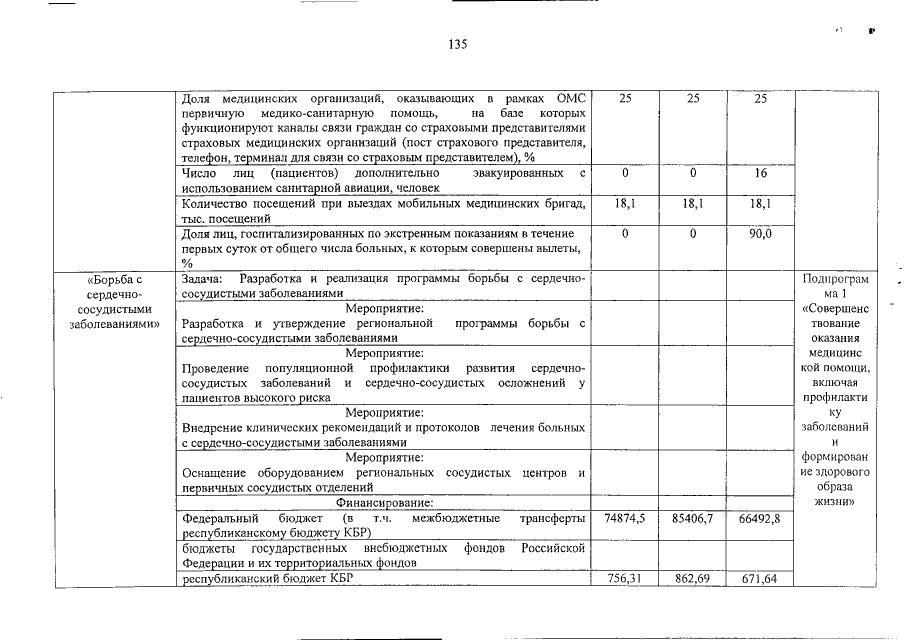 135

|  |  |  |  |  |  |
|---|---|---|---|---|---|
|  | Доля медицинских организаций, оказывающих в рамках ОМС первичную медико-санитарную помощь, на базе которых функционируют каналы связи граждан со страховыми представителями страховых медицинских организаций (пост страхового представителя, телефон, терминал для связи со страховым представителем), % | 25 | 25 | 25 |  |
|  | Число лиц (пациентов) дополнительно эвакуированных с использованием санитарной авиации, человек | 0 | 0 | 16 |  |
|  | Количество посещений при выездах мобильных медицинских бригад, тыс. посещений | 18,1 | 18,1 | 18,1 |  |
|  | Доля лиц, госпитализированных по экстренным показаниям в течение первых суток от общего числа больных, к которым совершены вылеты, % | 0 | 0 | 90,0 |  |
| «Борьба с сердечно-сосудистыми заболеваниями» | Задача: Разработка и реализация программы борьбы с сердечно-сосудистыми заболеваниями |  |  |  | Подпрограмма 1 «Совершенствование оказания медицинской помощи, включая профилактику заболеваний и формирование здорового образа жизни» |
|  | Мероприятие: Разработка и утверждение региональной программы борьбы с сердечно-сосудистыми заболеваниями |  |  |  |  |
|  | Мероприятие: Проведение популяционной профилактики развития сердечно-сосудистых заболеваний и сердечно-сосудистых осложнений у пациентов высокого риска |  |  |  |  |
|  | Мероприятие: Внедрение клинических рекомендаций и протоколов лечения больных с сердечно-сосудистыми заболеваниями |  |  |  |  |
|  | Мероприятие: Оснащение оборудованием региональных сосудистых центров и первичных сосудистых отделений |  |  |  |  |
|  | Финансирование: |  |  |  |  |
|  | Федеральный бюджет (в т.ч. межбюджетные трансферты республиканскому бюджету КБР) | 74874,5 | 85406,7 | 66492,8 |  |
|  | бюджеты государственных внебюджетных фондов Российской Федерации и их территориальных фондов |  |  |  |  |
|  | республиканский бюджет КБР | 756,31 | 862,69 | 671,64 |  |